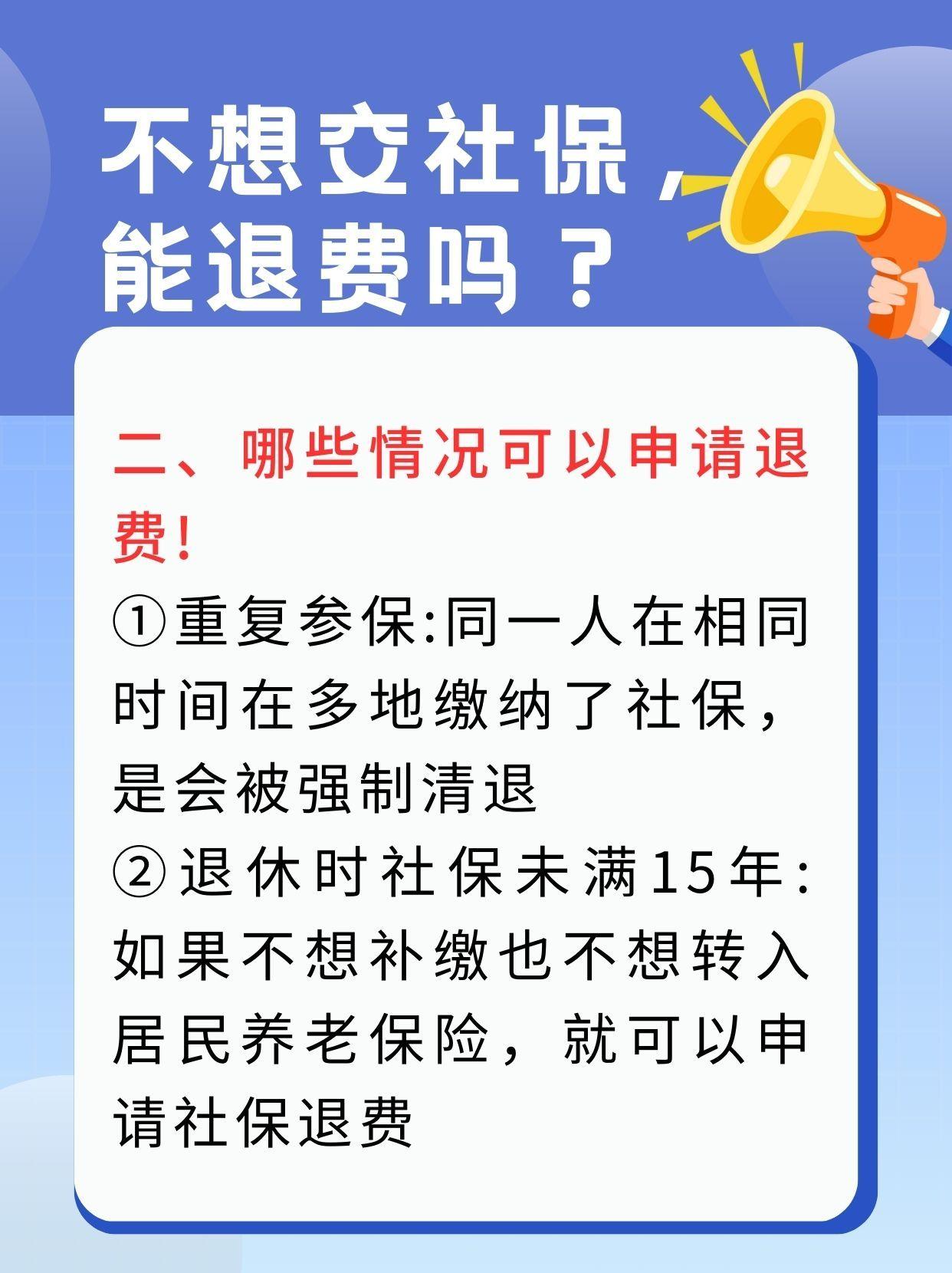 不想交社保，能退费吗？

二、哪些情况可以申请退费！

①重复参保:同一人在相同时间在多地缴纳了社保，是会被强制清退

②退休时社保未满15年:如果不想补缴也不想转入居民养老保险，就可以申请社保退费